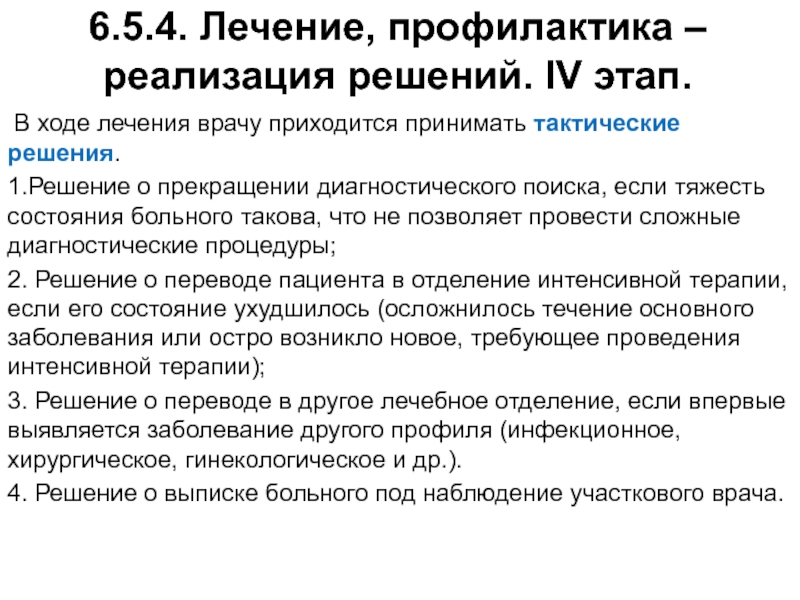 6.5.4. Лечение, профилактика – реализация решений. IV этап.

В ходе лечения врачу приходится принимать тактические решения.

1.Решение о прекращении диагностического поиска, если тяжесть состояния больного такова, что не позволяет провести сложные диагностические процедуры;

2. Решение о переводе пациента в отделение интенсивной терапии, если его состояние ухудшилось (осложнилось течение основного заболевания или остро возникло новое, требующее проведения интенсивной терапии);

3. Решение о переводе в другое лечебное отделение, если впервые выявляется заболевание другого профиля (инфекционное, хирургическое, гинекологическое и др.).

4. Решение о выписке больного под наблюдение участкового врача.